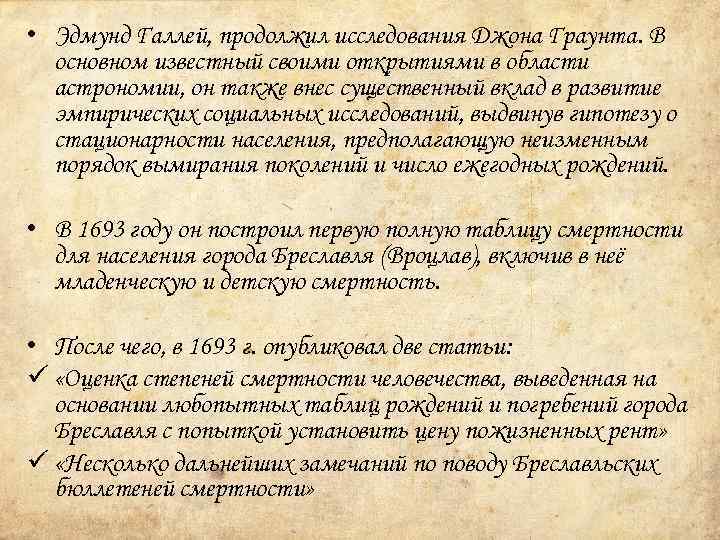 • Эдмунд Галлей, продолжил исследования Джона Граунта. В основном известный своими открытиями в области астрономии, он также внес существенный вклад в развитие эмпирических социальных исследований, выдвинув гипотезу о стационарности населения, предполагающую неизменным порядок вымирания поколений и число ежегодных рождений.

• В 1693 году он построил первую полную таблицу смертности для населения города Бреславля (Вроцлав), включив в неё младенческую и детскую смертность.

• После чего, в 1693 г. опубликовал две статьи:
✓ «Оценка степеней смертности человечества, выведенная на основании любопытных таблиц рождений и погребений города Бреславля с попыткой установить цену пожизненных рент»
✓ «Несколько дальнейших замечаний по поводу Бреславльских бюллетеней смертности»